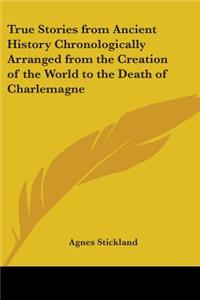 True Stories from Ancient History Chronologically Arranged from the Creation of the World to the Death of Charlemagne

Agnes Stickland